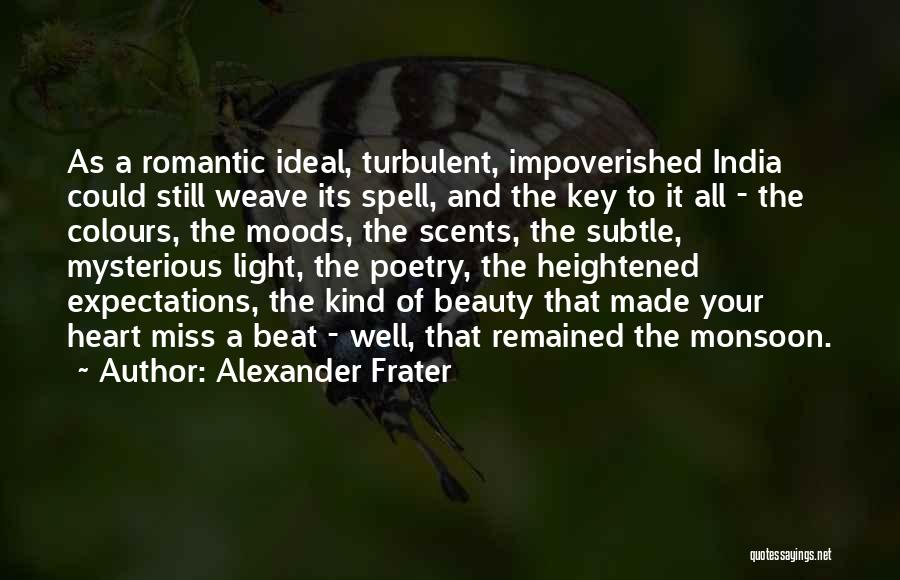 As a romantic ideal, turbulent, impoverished India could still weave its spell, and the key to it all - the colours, the moods, the scents, the subtle, mysterious light, the poetry, the heightened expectations, the kind of beauty that made your heart miss a beat - well, that remained the monsoon.
~ Author: Alexander Frater

quotessayings.net